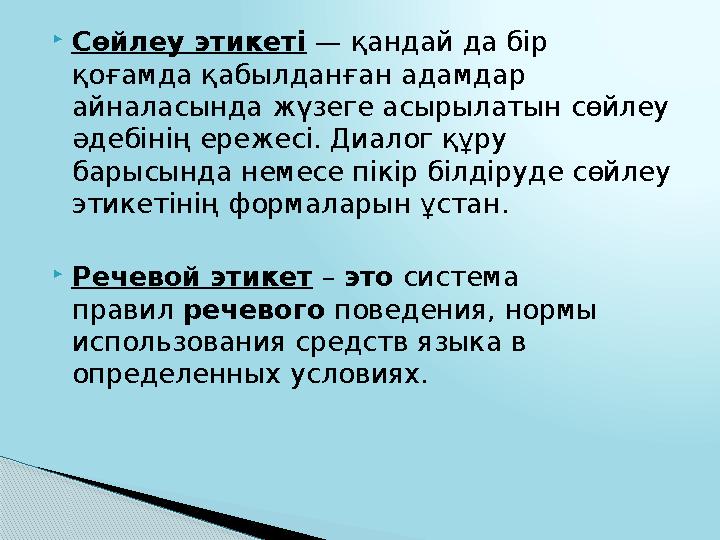 Сөйлеу этикеті — қандай да бір қоғамда қабылданған адамдар айналасында жүзеге асырылатын сөйлеу әдебінің ережесі. Диалог құру барысында немесе пікір білдіруде сөйлеу этикетінің формаларын ұстан.

Речевой этикет – это система правил речевого поведения, нормы использования средств языка в определенных условиях.